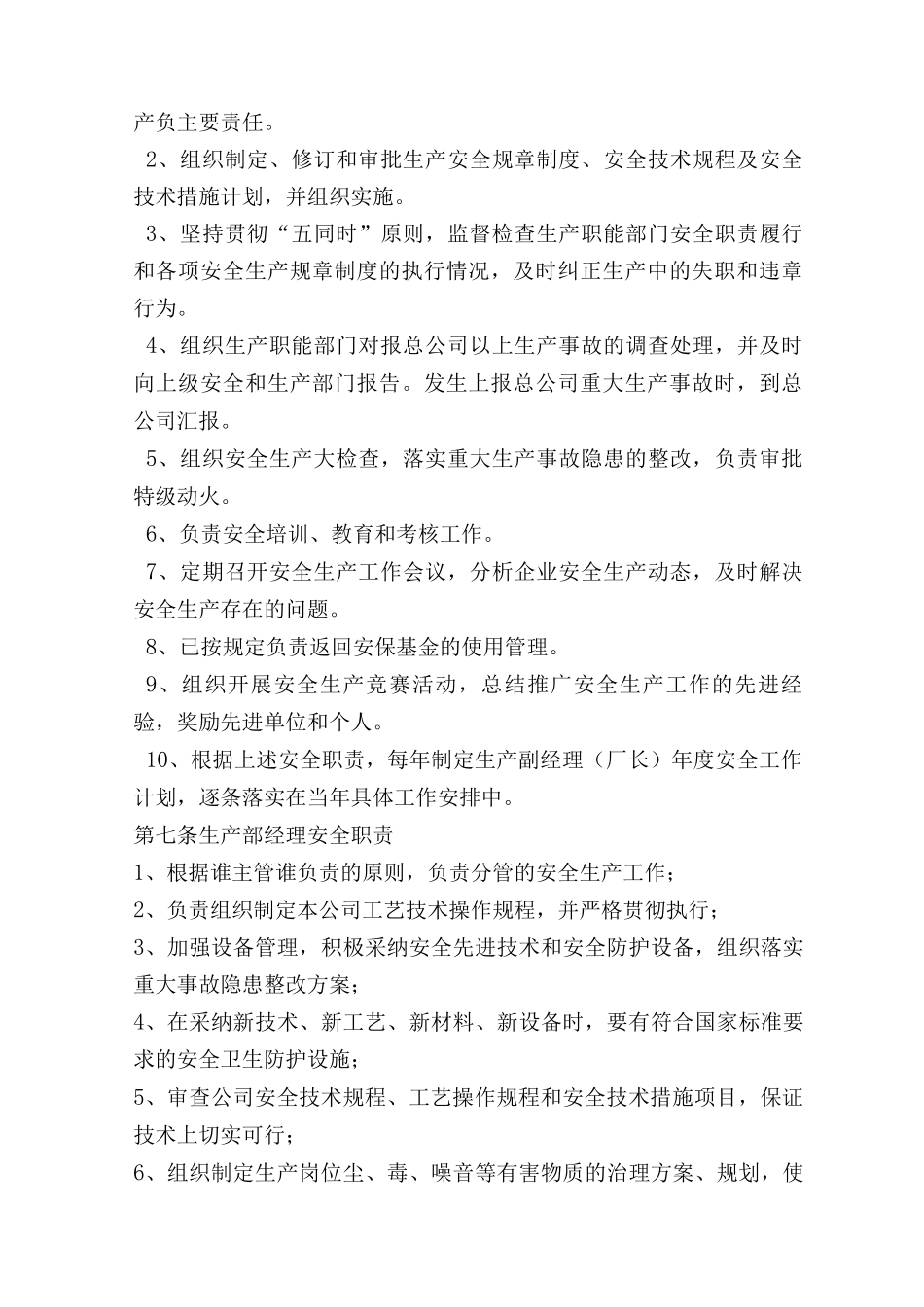 产负主要责任。

2、组织制定、修订和审批生产安全规章制度、安全技术规程及安全技术措施计划，并组织实施。

3、坚持贯彻“五同时”原则，监督检查生产职能部门安全职责履行和各项安全生产规章制度的执行情况，及时纠正生产中的失职和违章行为。

4、组织生产职能部门对报总公司以上生产事故的调查处理，并及时向上级安全和生产部门报告。发生上报总公司重大生产事故时，到总公司汇报。

5、组织安全生产大检查，落实重大生产事故隐患的整改，负责审批特级动火。

6、负责安全培训、教育和考核工作。

7、定期召开安全生产工作会议，分析企业安全生产动态，及时解决安全生产存在的问题。

8、已按规定负责返回安保基金的使用管理。

9、组织开展安全生产竞赛活动，总结推广安全生产工作的先进经验，奖励先进单位和个人。

10、根据上述安全职责，每年制定生产副经理（厂长）年度安全工作计划，逐条落实在当年具体工作安排中。

第七条生产部经理安全职责

1、根据谁主管谁负责的原则，负责分管的安全生产工作；

2、负责组织制定本公司工艺技术操作规程，并严格贯彻执行；

3、加强设备管理，积极采纳安全先进技术和安全防护设备，组织落实重大事故隐患整改方案；

4、在采纳新技术、新工艺、新材料、新设备时，要有符合国家标准要求的安全卫生防护设施；

5、审查公司安全技术规程、工艺操作规程和安全技术措施项目，保证技术上切实可行；

6、组织制定生产岗位尘、毒、噪音等有害物质的治理方案、规划，使